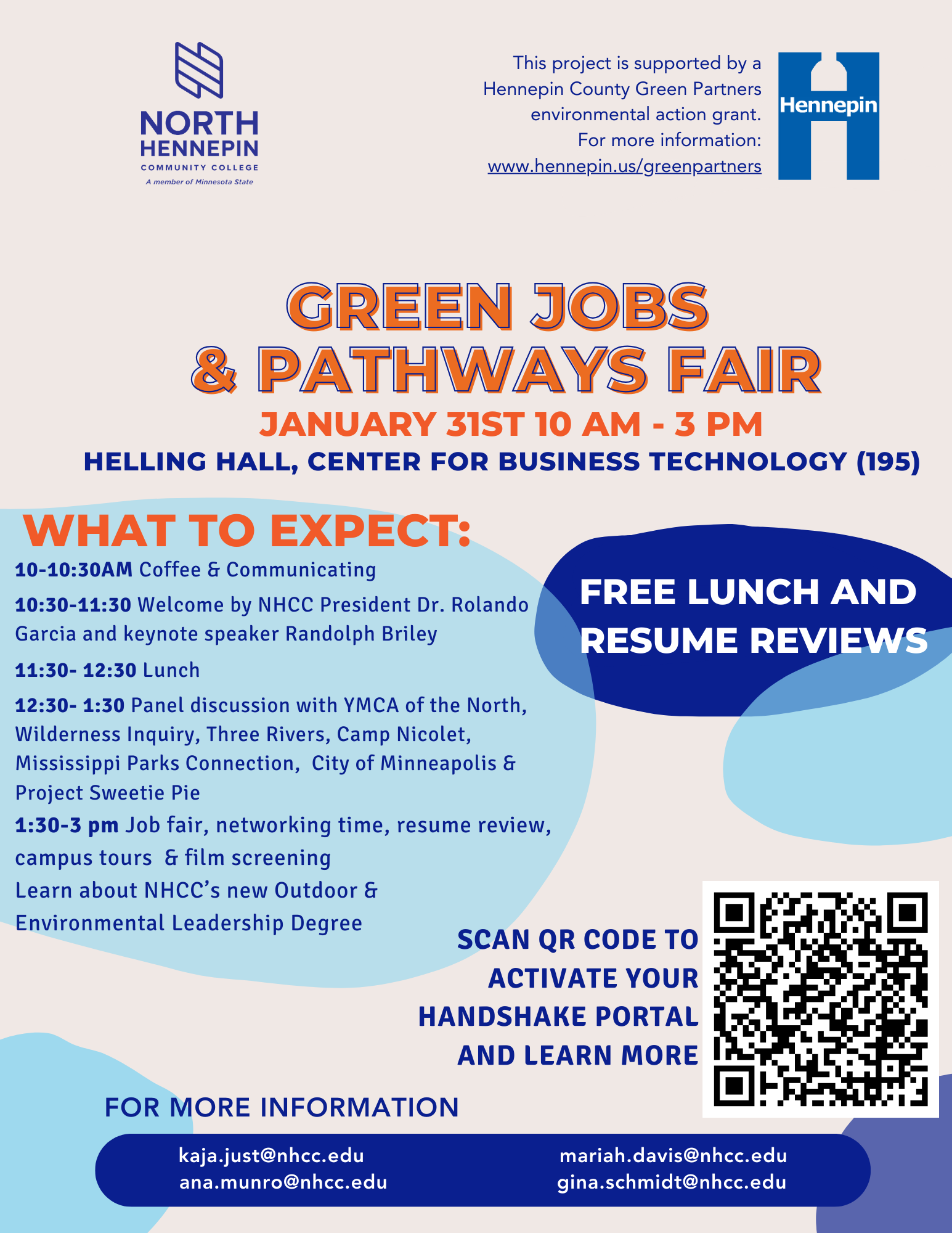 NORTH
HENNEPIN
COMMUNITY COLLEGE
A member of Minnesota State

This project is supported by a Hennepin County Green Partners environmental action grant. For more information: www.hennepin.us/greenpartners

Hennepin

GREEN JOBS
& PATHWAYS FAIR

JANUARY 31ST 10 AM - 3 PM

HELLING HALL, CENTER FOR BUSINESS TECHNOLOGY (195)

WHAT TO EXPECT:

10-10:30AM Coffee & Communicating

10:30-11:30 Welcome by NHCC President Dr. Rolando Garcia and keynote speaker Randolph Briley

11:30- 12:30 Lunch

12:30- 1:30 Panel discussion with YMCA of the North, Wilderness Inquiry, Three Rivers, Camp Nicolet, Mississippi Parks Connection, City of Minneapolis & Project Sweetie Pie

1:30-3 pm Job fair, networking time, resume review, campus tours & film screening

Learn about NHCC's new Outdoor & Environmental Leadership Degree

FREE LUNCH AND RESUME REVIEWS

SCAN QR CODE TO ACTIVATE YOUR HANDSHAKE PORTAL AND LEARN MORE

FOR MORE INFORMATION

kaja.just@nhcc.edu
ana.munro@nhcc.edu

mariah.davis@nhcc.edu
gina.schmidt@nhcc.edu